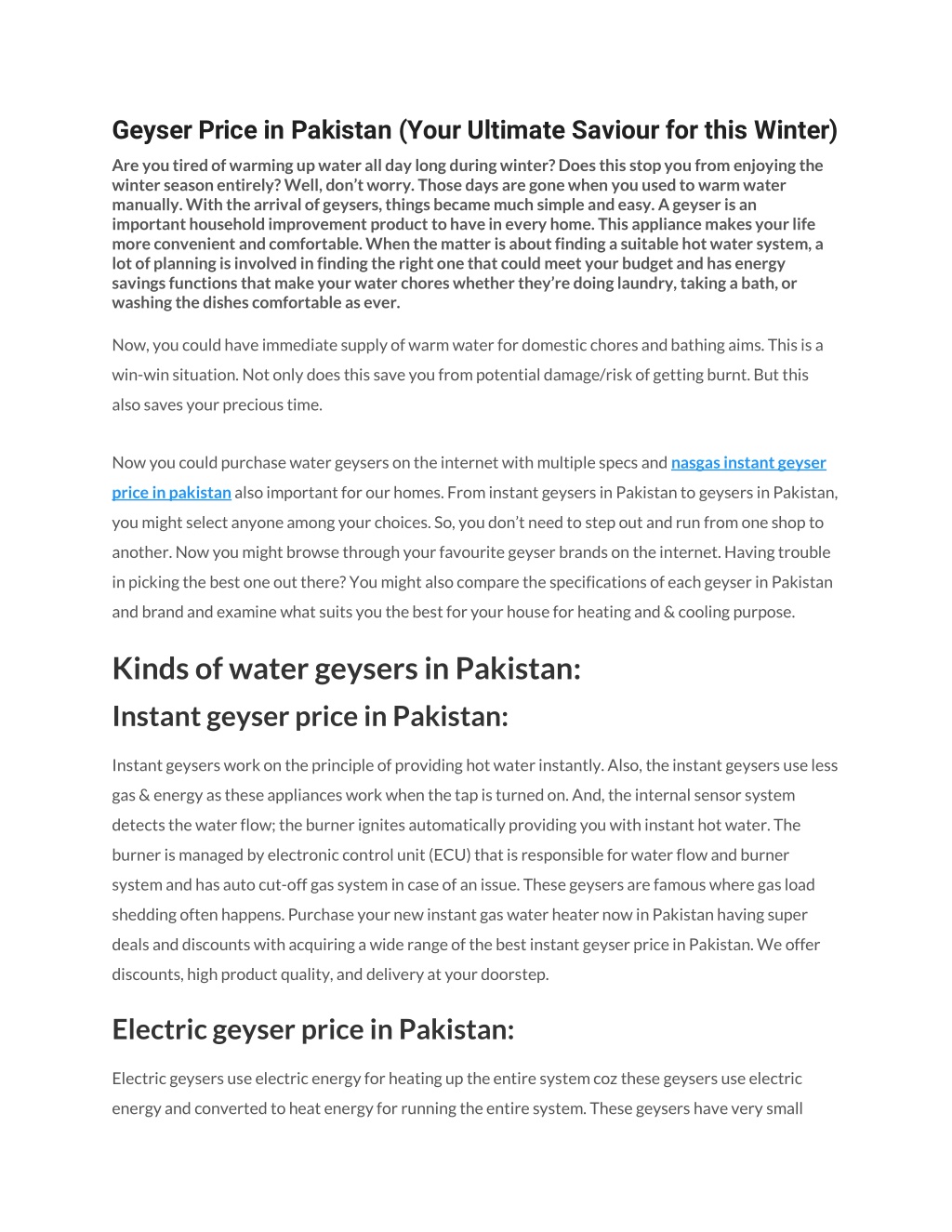 Geyser Price in Pakistan (Your Ultimate Saviour for this Winter)

Are you tired of warming up water all day long during winter? Does this stop you from enjoying the winter season entirely? Well, don't worry. Those days are gone when you used to warm water manually. With the arrival of geysers, things became much simple and easy. A geyser is an important household improvement product to have in every home. This appliance makes your life more convenient and comfortable. When the matter is about finding a suitable hot water system, a lot of planning is involved in finding the right one that could meet your budget and has energy savings functions that make your water chores whether they're doing laundry, taking a bath, or washing the dishes comfortable as ever.

Now, you could have immediate supply of warm water for domestic chores and bathing aims. This is a win-win situation. Not only does this save you from potential damage/risk of getting burnt. But this also saves your precious time.

Now you could purchase water geysers on the internet with multiple specs and nasgas instant geyser price in pakistan also important for our homes. From instant geysers in Pakistan to geysers in Pakistan, you might select anyone among your choices. So, you don't need to step out and run from one shop to another. Now you might browse through your favourite geyser brands on the internet. Having trouble in picking the best one out there? You might also compare the specifications of each geyser in Pakistan and brand and examine what suits you the best for your house for heating and & cooling purpose.

Kinds of water geysers in Pakistan:
Instant geyser price in Pakistan:

Instant geysers work on the principle of providing hot water instantly. Also, the instant geysers use less gas & energy as these appliances work when the tap is turned on. And, the internal sensor system detects the water flow; the burner ignites automatically providing you with instant hot water. The burner is managed by electronic control unit (ECU) that is responsible for water flow and burner system and has auto cut-off gas system in case of an issue. These geysers are famous where gas load shedding often happens. Purchase your new instant gas water heater now in Pakistan having super deals and discounts with acquiring a wide range of the best instant geyser price in Pakistan. We offer discounts, high product quality, and delivery at your doorstep.

Electric geyser price in Pakistan:

Electric geysers use electric energy for heating up the entire system coz these geysers use electric energy and converted to heat energy for running the entire system. These geysers have very small